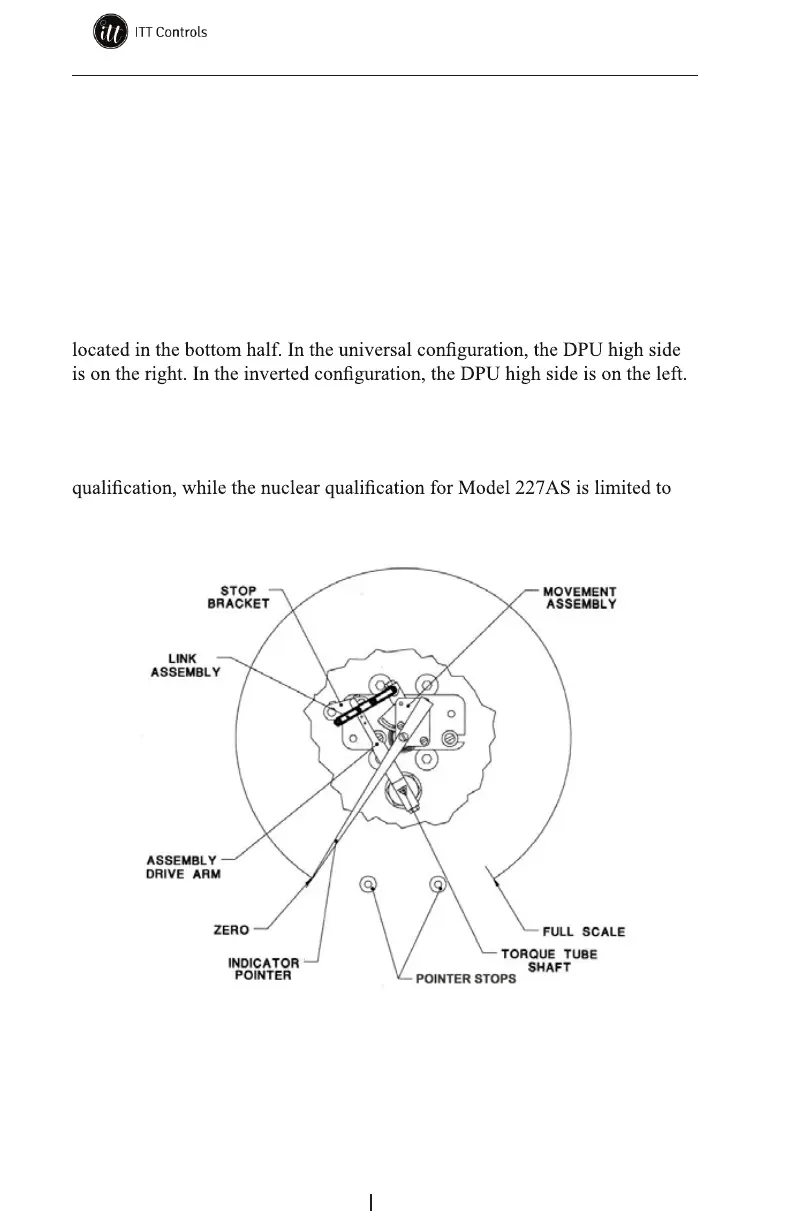 ITT Controls

located in the bottom half. In the universal configuration, the DPU high side is on the right. In the inverted configuration, the DPU high side is on the left.

qualification, while the nuclear qualification for Model 227AS is limited to

STOP BRACKET
MOVEMENT ASSEMBLY
LINK ASSEMBLY
ASSEMBLY DRIVE ARM
ZERO
INDICATOR POINTER
POINTER STOPS
TORQUE TUBE SHAFT
FULL SCALE